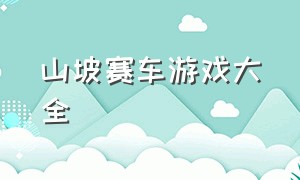 山坡赛车游戏大全